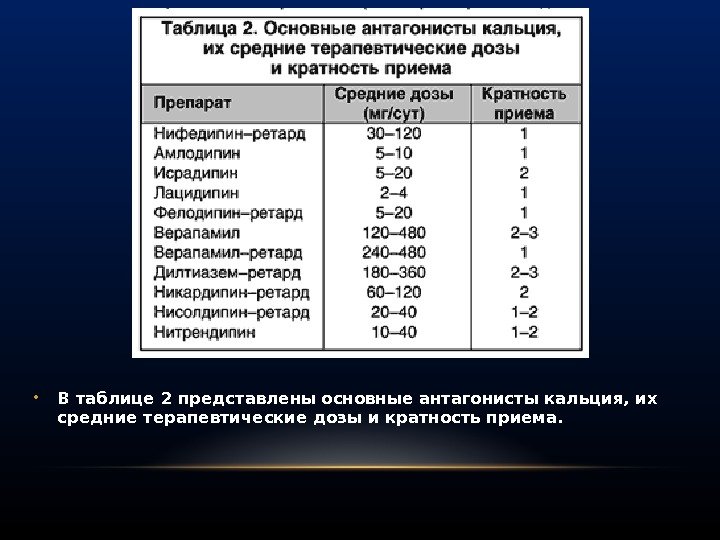 Таблица 2. Основные антагонисты кальция, их средние терапевтические дозы и кратность приема

| Препарат | Средние дозы (мг/сут) | Кратность приема |
|---|---|---|
| Нифедипин–ретард | 30–120 | 1 |
| Амлодипин | 5–10 | 1 |
| Исрадипин | 5–20 | 2 |
| Лацидипин | 2–4 | 1 |
| Фелодипин–ретард | 5–20 | 1 |
| Верапамил | 120–480 | 2–3 |
| Верапамил–ретард | 240–480 | 1 |
| Дилтиазем–ретард | 180–360 | 2–3 |
| Никардипин–ретард | 60–120 | 2 |
| Нисолдипин–ретард | 20–40 | 1–2 |
| Нитрендипин | 10–40 | 1–2 |

• В таблице 2 представлены основные антагонисты кальция, их средние терапевтические дозы и кратность приема.